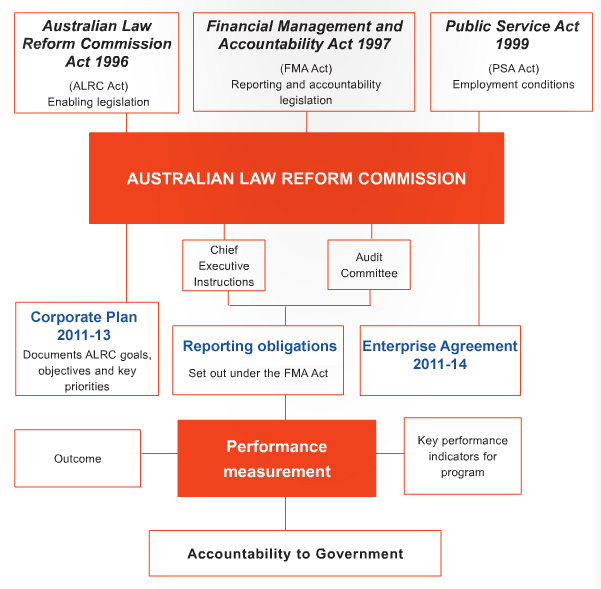 Australian Law Reform Commission Act 1996

(ALRC Act)
Enabling legislation

Financial Management and Accountability Act 1997

(FMA Act)
Reporting and accountability legislation

Public Service Act 1999

(PSA Act)
Employment conditions

AUSTRALIAN LAW REFORM COMMISSION

Chief Executive Instructions

Audit Committee

Corporate Plan 2011-13

Documents ALRC goals, objectives and key priorities

Reporting obligations

Set out under the FMA Act

Enterprise Agreement 2011-14

Outcome

Performance measurement

Key performance indicators for program

Accountability to Government